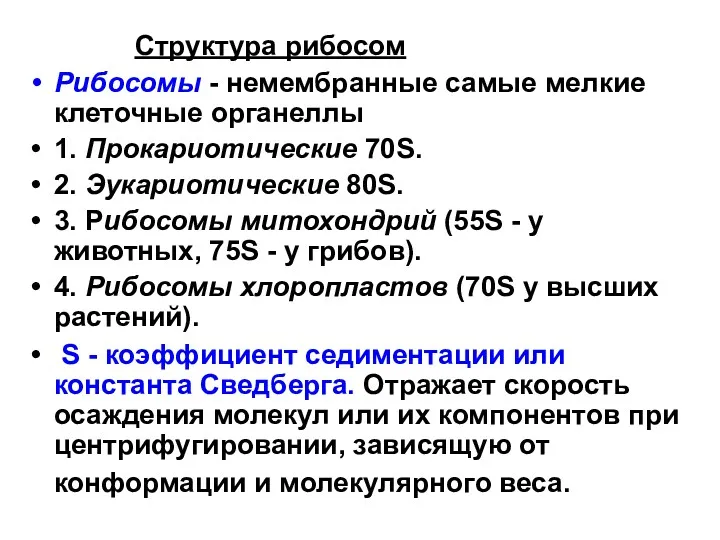 Структура рибосом

• Рибосомы - немембранные самые мелкие клеточные органеллы
• 1. Прокариотические 70S.
• 2. Эукариотические 80S.
• 3. Рибосомы митохондрий (55S - у животных, 75S - у грибов).
• 4. Рибосомы хлоропластов (70S у высших растений).
• S - коэффициент седиментации или константа Сведберга. Отражает скорость осаждения молекул или их компонентов при центрифугировании, зависящую от конформации и молекулярного веса.